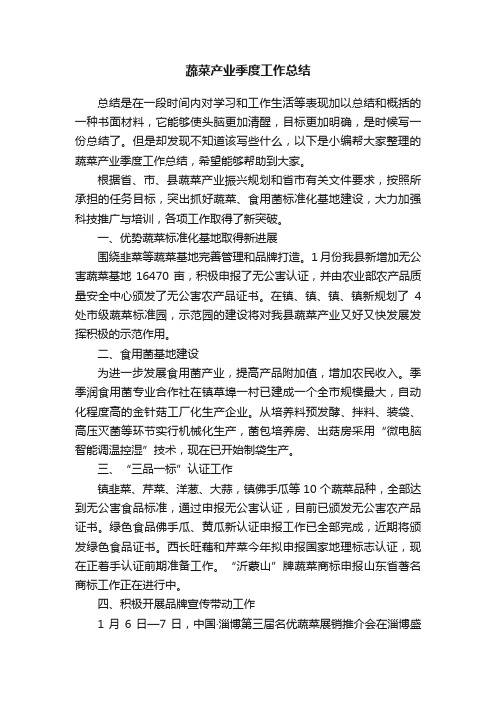 蔬菜产业季度工作总结

总结是在一段时间内对学习和工作生活等表现加以总结和概括的一种书面材料，它能够使头脑更加清醒，目标更加明确，是时候写一份总结了。但是却发现不知道该写些什么，以下是小编帮大家整理的蔬菜产业季度工作总结，希望能够帮助到大家。

根据省、市、县蔬菜产业振兴规划和省市有关文件要求，按照所承担的任务目标，突出抓好蔬菜、食用菌标准化基地建设，大力加强科技推广与培训，各项工作取得了新突破。

一、优势蔬菜标准化基地取得新进展

围绕韭菜等蔬菜基地完善管理和品牌打造。1月份我县新增加无公害蔬菜基地 16470 亩，积极申报了无公害认证，并由农业部农产品质量安全中心颁发了无公害农产品证书。在镇、镇、镇、镇新规划了 4 处市级蔬菜标准园，示范园的建设将对我县蔬菜产业又好又快发展发挥积极的示范作用。

二、食用菌基地建设

为进一步发展食用菌产业，提高产品附加值，增加农民收入。季季润食用菌专业合作社在镇草埠一村已建成一个全市规模最大，自动化程度高的金针菇工厂化生产企业。从培养料预发酵、拌料、装袋、高压灭菌等环节实行机械化生产，菌包培养房、出菇房采用“微电脑智能调温控湿”技术，现在已开始制袋生产。

三、“三品一标”认证工作

镇韭菜、芹菜、洋葱、大蒜，镇佛手瓜等 10 个蔬菜品种，全部达到无公害食品标准，通过申报无公害认证，目前已颁发无公害农产品证书。绿色食品佛手瓜、黄瓜新认证申报工作已全部完成，近期将颁发绿色食品证书。西长旺藕和芹菜今年拟申报国家地理标志认证，现在正着手认证前期准备工作。“沂蒙山”牌蔬菜商标申报山东省著名商标工作正在进行中。

四、积极开展品牌宣传带动工作

1 月 6 日—7 日，中国·淄博第三届名优蔬菜展销推介会在淄博盛